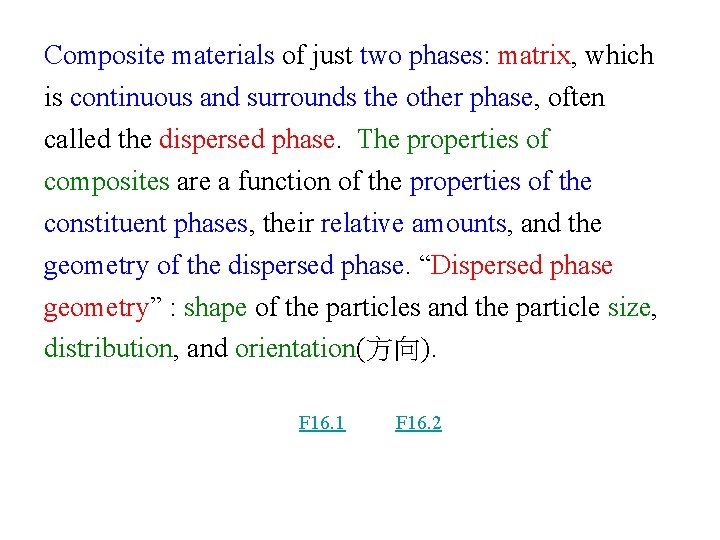 Composite materials of just two phases: matrix, which is continuous and surrounds the other phase, often called the dispersed phase. The properties of composites are a function of the properties of the constituent phases, their relative amounts, and the geometry of the dispersed phase. "Dispersed phase geometry" : shape of the particles and the particle size, distribution, and orientation(方向).

F16.1 F16.2